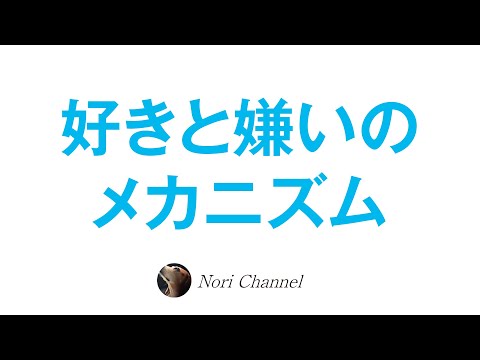 好きと嫌いの
メカニズム

Nori Channel